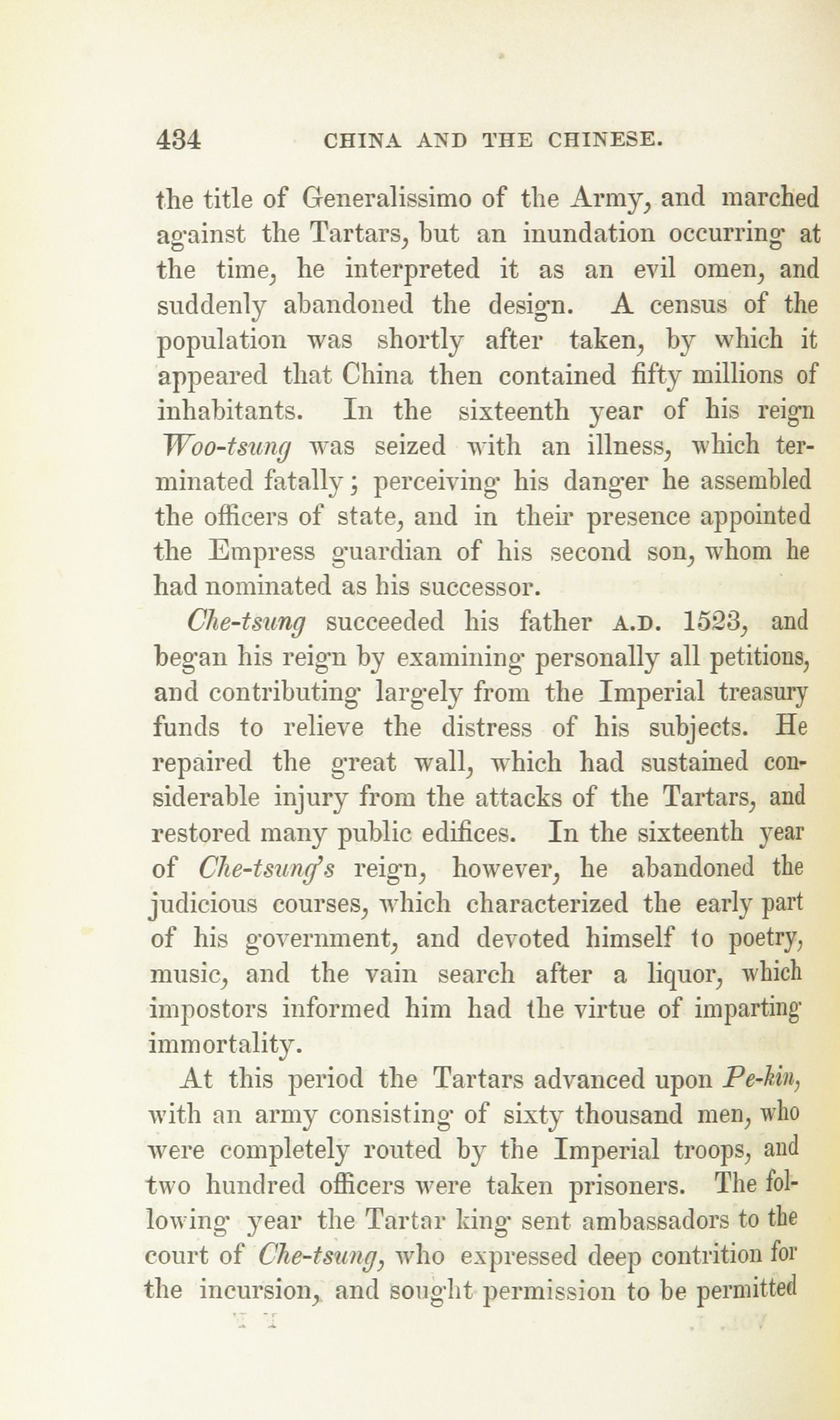 434 CHINA AND THE CHINESE.

the title of Generalissimo of the Army, and marched against the Tartars, but an inundation occurring at the time, he interpreted it as an evil omen, and suddenly abandoned the design. A census of the population was shortly after taken, by which it appeared that China then contained fifty millions of inhabitants. In the sixteenth year of his reign Woo-tsung was seized with an illness, which terminated fatally; perceiving his danger he assembled the officers of state, and in their presence appointed the Empress guardian of his second son, whom he had nominated as his successor.

Che-tsung succeeded his father A.D. 1523, and began his reign by examining personally all petitions, and contributing largely from the Imperial treasury funds to relieve the distress of his subjects. He repaired the great wall, which had sustained considerable injury from the attacks of the Tartars, and restored many public edifices. In the sixteenth year of Che-tsung's reign, however, he abandoned the judicious courses, which characterized the early part of his government, and devoted himself to poetry, music, and the vain search after a liquor, which impostors informed him had the virtue of imparting immortality.

At this period the Tartars advanced upon Pe-kin, with an army consisting of sixty thousand men, who were completely routed by the Imperial troops, and two hundred officers were taken prisoners. The following year the Tartar king sent ambassadors to the court of Che-tsung, who expressed deep contrition for the incursion, and sought permission to be permitted